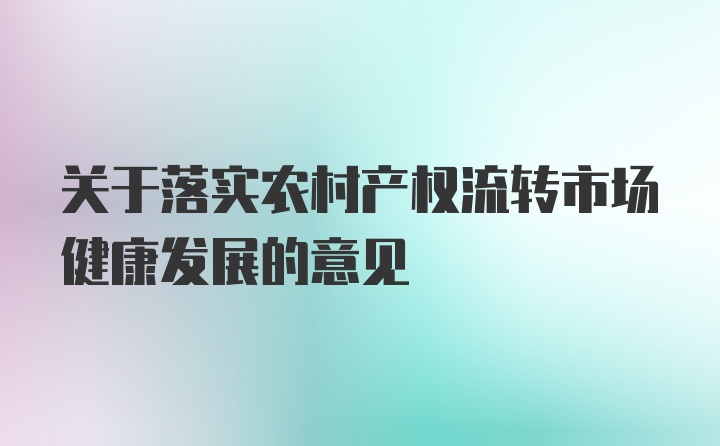 关于落实农村产权流转市场健康发展的意见